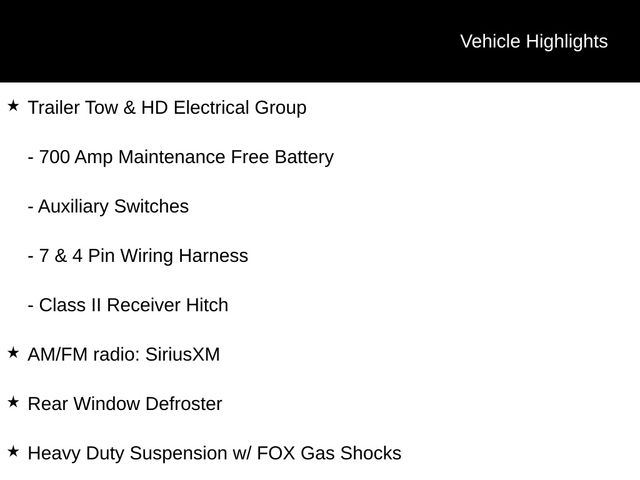 Vehicle Highlights

★ Trailer Tow & HD Electrical Group

- 700 Amp Maintenance Free Battery

- Auxiliary Switches

- 7 & 4 Pin Wiring Harness

- Class II Receiver Hitch

★ AM/FM radio: SiriusXM

★ Rear Window Defroster

★ Heavy Duty Suspension w/ FOX Gas Shocks